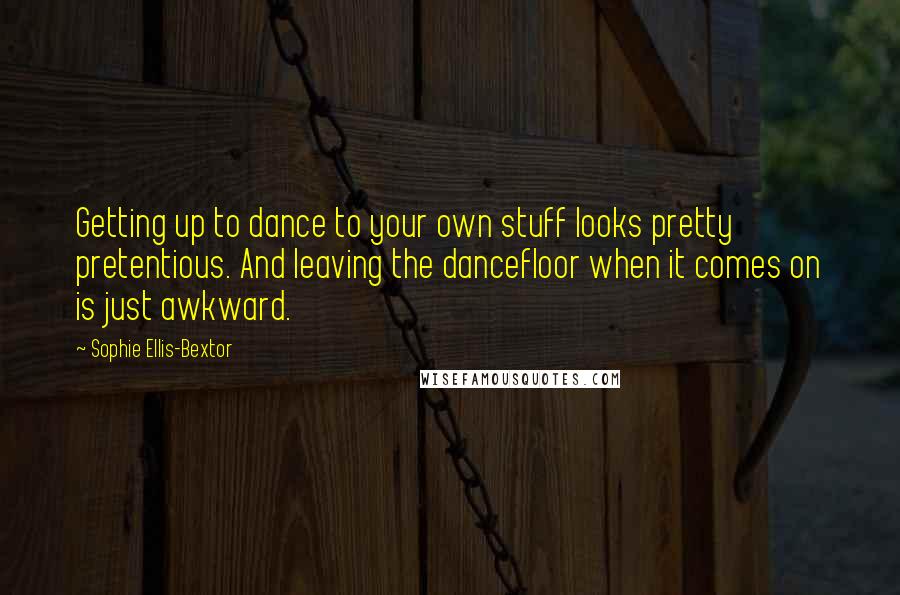 Getting up to dance to your own stuff looks pretty pretentious. And leaving the dancefloor when it comes on is just awkward.

~ Sophie Ellis-Bextor

WISEFAMOUSQUOTES.COM